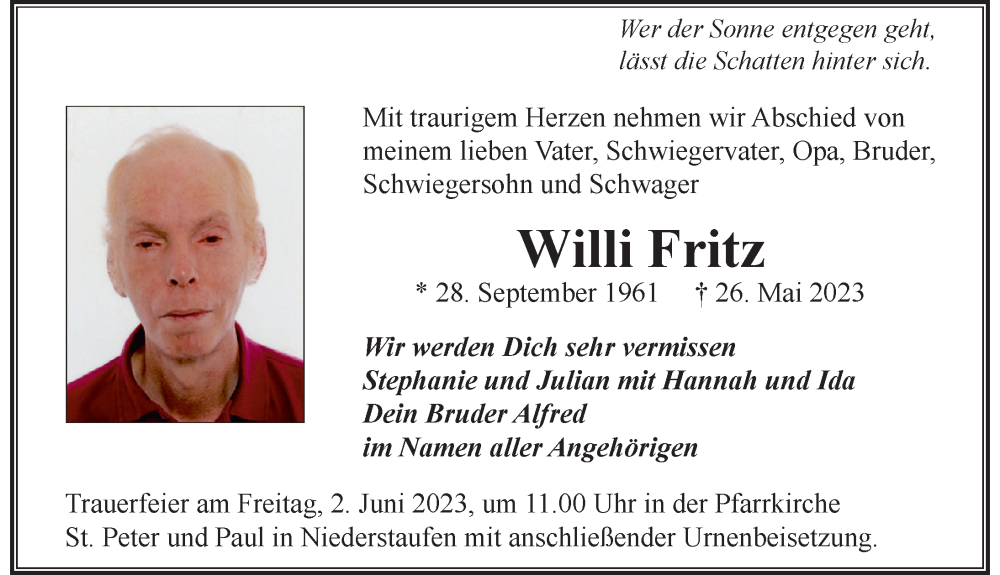 Wer der Sonne entgegen geht,
lässt die Schatten hinter sich.

Mit traurigem Herzen nehmen wir Abschied von meinem lieben Vater, Schwiegervater, Opa, Bruder, Schwiegersohn und Schwager

Willi Fritz

* 28. September 1961 † 26. Mai 2023

Wir werden Dich sehr vermissen
Stephanie und Julian mit Hannah und Ida
Dein Bruder Alfred
im Namen aller Angehörigen

Trauerfeier am Freitag, 2. Juni 2023, um 11.00 Uhr in der Pfarrkirche St. Peter und Paul in Niederstaufen mit anschließender Urnenbeisetzung.